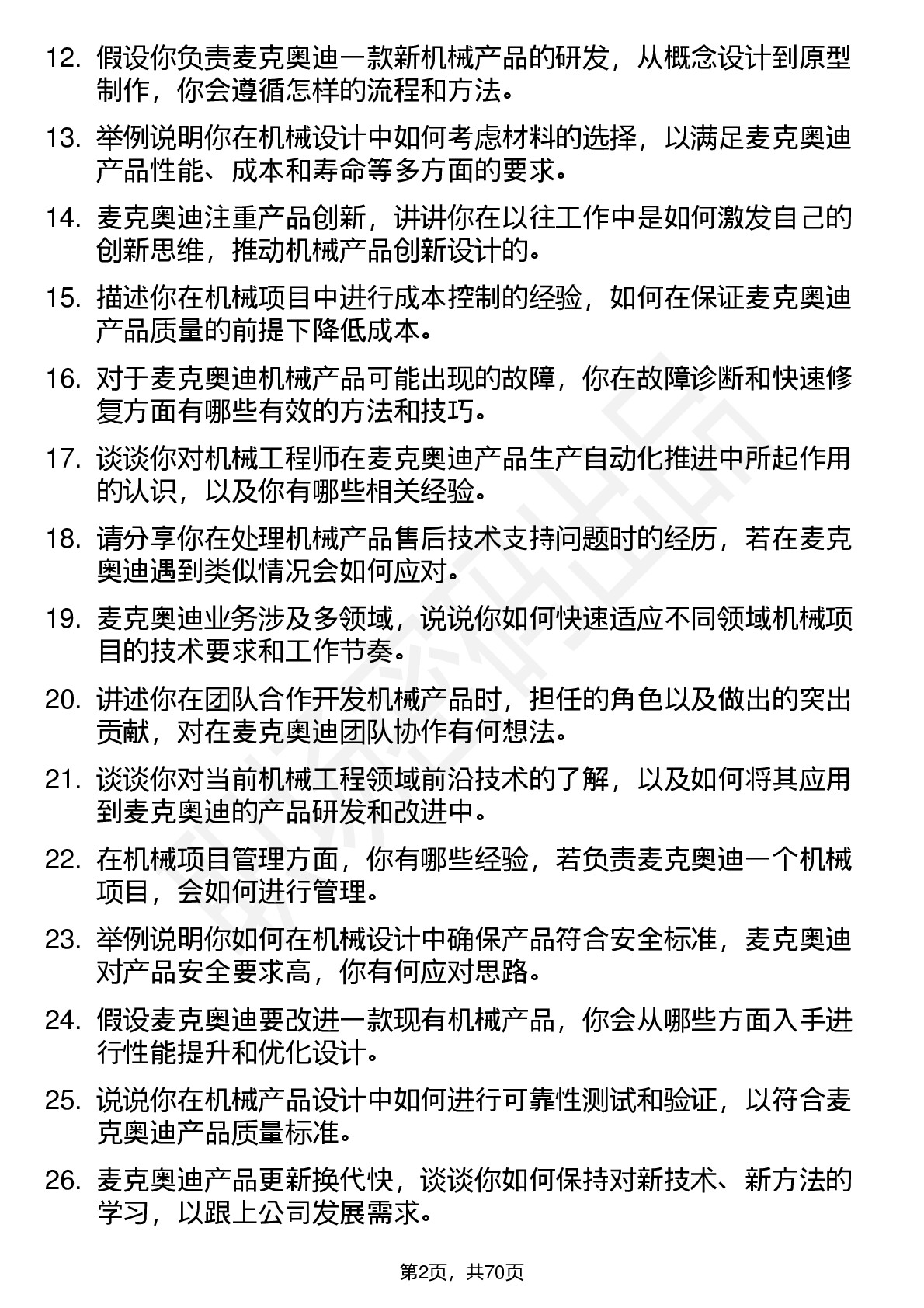 12. 假设你负责麦克奥迪一款新机械产品的研发，从概念设计到原型制作，你会遵循怎样的流程和方法。

13. 举例说明你在机械设计中如何考虑材料的选择，以满足麦克奥迪产品性能、成本和寿命等多方面的要求。

14. 麦克奥迪注重产品创新，讲讲你在以往工作中是如何激发自己的创新思维，推动机械产品创新设计的。

15. 描述你在机械项目中进行成本控制的经验，如何在保证麦克奥迪产品质量的前提下降低成本。

16. 对于麦克奥迪机械产品可能出现的故障，你在故障诊断和快速修复方面有哪些有效的方法和技巧。

17. 谈谈你对机械工程师在麦克奥迪产品生产自动化推进中所起作用的认识，以及你有哪些相关经验。

18. 请分享你在处理机械产品售后技术支持问题时的经历，若在麦克奥迪遇到类似情况会如何应对。

19. 麦克奥迪业务涉及多领域，说说你如何快速适应不同领域机械项目的技术要求和工作节奏。

20. 讲述你在团队合作开发机械产品时，担任的角色以及做出的突出贡献，对在麦克奥迪团队协作有何想法。

21. 谈谈你对当前机械工程领域前沿技术的了解，以及如何将其应用到麦克奥迪的产品研发和改进中。

22. 在机械项目管理方面，你有哪些经验，若负责麦克奥迪一个机械项目，会如何进行管理。

23. 举例说明你如何在机械设计中确保产品符合安全标准，麦克奥迪对产品安全要求高，你有何应对思路。

24. 假设麦克奥迪要改进一款现有机械产品，你会从哪些方面入手进行性能提升和优化设计。

25. 说说你在机械产品设计中如何进行可靠性测试和验证，以符合麦克奥迪产品质量标准。

26. 麦克奥迪产品更新换代快，谈谈你如何保持对新技术、新方法的学习，以跟上公司发展需求。

第2页，共70页